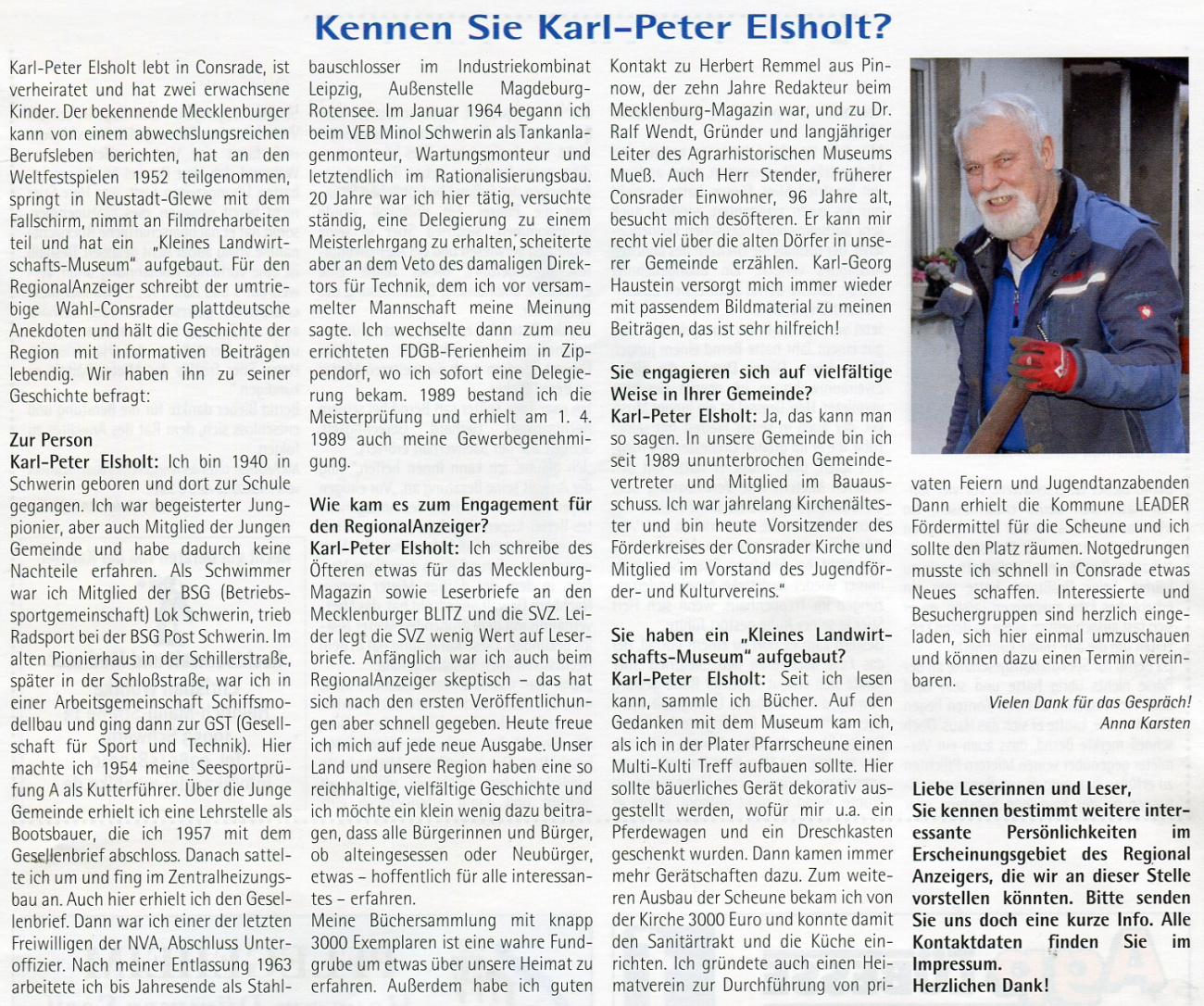 Kennen Sie Karl-Peter Elsholt?

Karl-Peter Elsholt lebt in Consrade, ist verheiratet und hat zwei erwachsene Kinder. Der bekennende Mecklenburger kann von einem abwechslungsreichen Berufsleben berichten, hat an den Weltfestspielen 1952 teilgenommen, springt in Neustadt-Glewe mit dem Fallschirm, nimmt an Filmdreharbeiten teil und hat ein „Kleines Landwirtschafts-Museum" aufgebaut. Für den RegionalAnzeiger schreibt der umtriebige Wahl-Consrader plattdeutsche Anekdoten und hält die Geschichte der Region mit informativen Beiträgen lebendig. Wir haben ihn zu seiner Geschichte befragt:

Zur Person
Karl-Peter Elsholt: Ich bin 1940 in Schwerin geboren und dort zur Schule gegangen. Ich war begeisterter Jungpionier, aber auch Mitglied der Jungen Gemeinde und habe dadurch keine Nachteile erfahren. Als Schwimmer war ich Mitglied der BSG (Betriebssportgemeinschaft) Lok Schwerin, trieb Radsport bei der BSG Post Schwerin. Im alten Pionierhaus in der Schillerstraße, später in der Schloßstraße, war ich in einer Arbeitsgemeinschaft Schiffsmodellbau und ging dann zur GST (Gesellschaft für Sport und Technik). Hier machte ich 1954 meine Seesportprüfung A als Kutterführer. Über die Junge Gemeinde erhielt ich eine Lehrstelle als Bootsbauer, die ich 1957 mit dem Gesellenbrief abschloss. Danach sattelte ich um und fing im Zentralheizungsbau an. Auch hier erhielt ich den Gesellenbrief. Dann war ich einer der letzten Freiwilligen der NVA, Abschluss Unteroffizier. Nach meiner Entlassung 1963 arbeitete ich bis Jahresende als Stahlbauschlosser im Industriekombinat Leipzig, Außenstelle Magdeburg-Rotensee. Im Januar 1964 begann ich beim VEB Minol Schwerin als Tankanlagenmonteur, Wartungsmonteur und letztendlich im Rationalisierungsbau. 20 Jahre war ich hier tätig, versuchte ständig, eine Delegierung zu einem Meisterlehrgang zu erhalten, scheiterte aber an dem Veto des damaligen Direktors für Technik, dem ich vor versammelter Mannschaft meine Meinung sagte. Ich wechselte dann zum neu errichteten FDGB-Ferienheim in Zippendorf, wo ich sofort eine Delegierung bekam. 1989 bestand ich die Meisterprüfung und erhielt am 1. 4. 1989 auch meine Gewerbegenehmigung.

Wie kam es zum Engagement für den RegionalAnzeiger?
Karl-Peter Elsholt: Ich schreibe des Öfteren etwas für das Mecklenburg-Magazin sowie Leserbriefe an den Mecklenburger BLITZ und die SVZ. Leider legt die SVZ wenig Wert auf Leserbriefe. Anfänglich war ich auch beim RegionalAnzeiger skeptisch – das hat sich nach den ersten Veröffentlichungen aber schnell gegeben. Heute freue ich mich auf jede neue Ausgabe. Unser Land und unsere Region haben eine so reichhaltige, vielfältige Geschichte und ich möchte ein klein wenig dazu beitragen, dass alle Bürgerinnen und Bürger, ob alteingesessen oder Neubürger, etwas – hoffentlich für alle interessantes – erfahren.
Meine Büchersammlung mit knapp 3000 Exemplaren ist eine wahre Fundgrube um etwas über unsere Heimat zu erfahren. Außerdem habe ich guten Kontakt zu Herbert Remmel aus Pinnow, der zehn Jahre Redakteur beim Mecklenburg-Magazin war, und zu Dr. Ralf Wendt, Gründer und langjähriger Leiter des Agrarhistorischen Museums Mueß. Auch Herr Stender, früherer Consrader Einwohner, 96 Jahre alt, besucht mich desöfteren. Er kann mir recht viel über die alten Dörfer in unserer Gemeinde erzählen. Karl-Georg Haustein versorgt mich immer wieder mit passendem Bildmaterial zu meinen Beiträgen, das ist sehr hilfreich!

Sie engagieren sich auf vielfältige Weise in Ihrer Gemeinde?
Karl-Peter Elsholt: Ja, das kann man so sagen. In unsere Gemeinde bin ich seit 1989 ununterbrochen Gemeindevertreter und Mitglied im Bauausschuss. Ich war jahrelang Kirchenältester und bin heute Vorsitzender des Förderkreises der Consrader Kirche und Mitglied im Vorstand des Jugendförder- und Kulturvereins."

Sie haben ein „Kleines Landwirtschafts-Museum" aufgebaut?
Karl-Peter Elsholt: Seit ich lesen kann, sammle ich Bücher. Auf den Gedanken mit dem Museum kam ich, als ich in der Plater Pfarrscheune einen Multi-Kulti Treff aufbauen sollte. Hier sollte bäuerliches Gerät dekorativ ausgestellt werden, wofür mir u.a. ein Pferdewagen und ein Dreschkasten geschenkt wurden. Dann kamen immer mehr Gerätschaften dazu. Zum weiteren Ausbau der Scheune bekam ich von der Kirche 3000 Euro und konnte damit den Sanitärtrakt und die Küche einrichten. Ich gründete auch einen Heimatverein zur Durchführung von privaten Feiern und Jugendtanzabenden Dann erhielt die Kommune LEADER Fördermittel für die Scheune und ich sollte den Platz räumen. Notgedrungen musste ich schnell in Consrade etwas Neues schaffen. Interessierte und Besuchergruppen sind herzlich eingeladen, sich hier einmal umzuschauen und können dazu einen Termin vereinbaren.

Vielen Dank für das Gespräch!
Anna Karsten

Liebe Leserinnen und Leser,
Sie kennen bestimmt weitere interessante Persönlichkeiten im Erscheinungsgebiet des Regional Anzeigers, die wir an dieser Stelle vorstellen könnten. Bitte senden Sie uns doch eine kurze Info. Alle Kontaktdaten finden Sie im Impressum.
Herzlichen Dank!